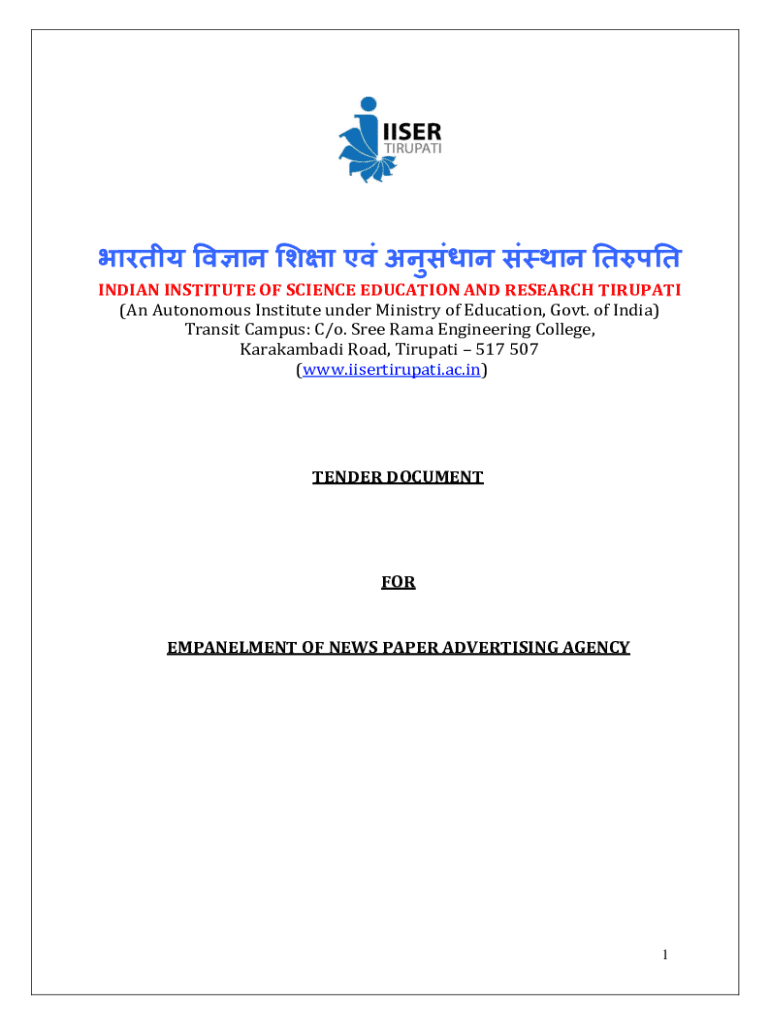 IISER
TIRUPATI

भारतीय विज्ञान शिक्षा एवं अनुसंधान संस्थान तिरुपति
INDIAN INSTITUTE OF SCIENCE EDUCATION AND RESEARCH TIRUPATI
(An Autonomous Institute under Ministry of Education, Govt. of India)
Transit Campus: C/o. Sree Rama Engineering College,
Karakambadi Road, Tirupati – 517 507
(www.iisertirupati.ac.in)

TENDER DOCUMENT

FOR

EMPANELMENT OF NEWS PAPER ADVERTISING AGENCY

1